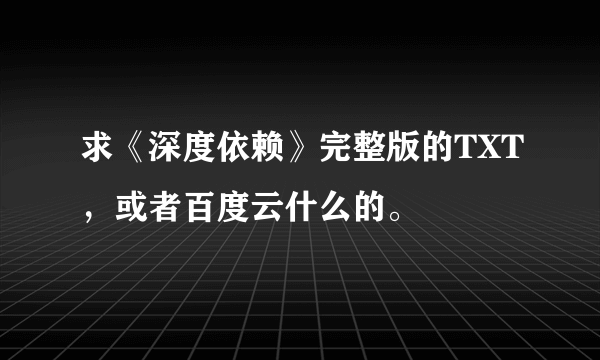 求《深度依赖》完整版的TXT，或者百度云什么的。